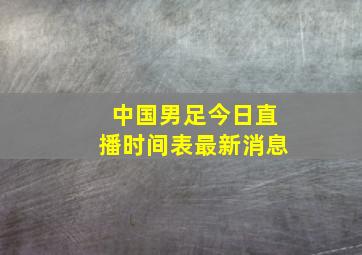 中国男足今日直播时间表最新消息